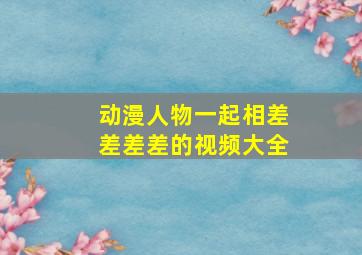 动漫人物一起相差差差差的视频大全